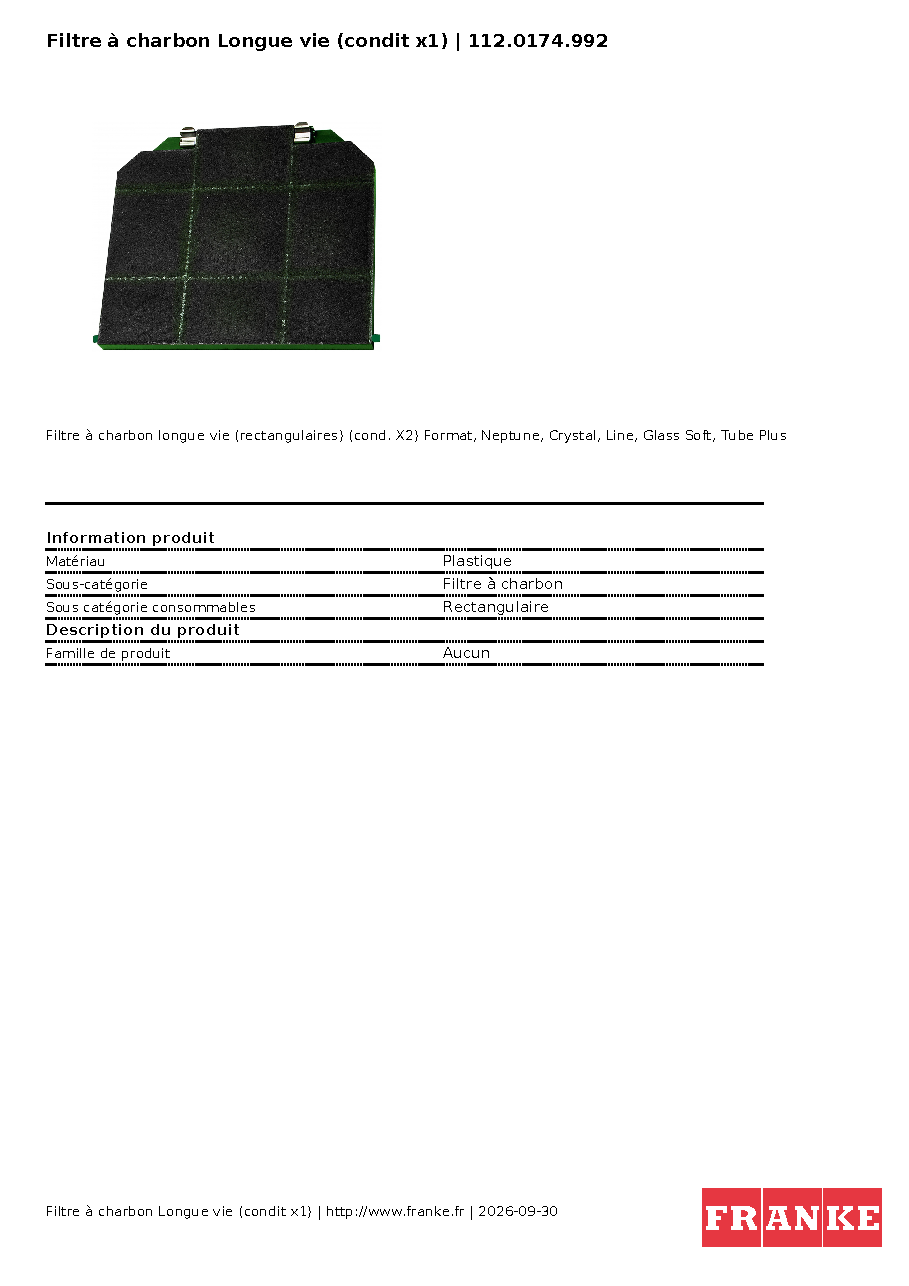 Filtre à charbon Longue vie (condit x1) | 112.0174.992

Filtre à charbon longue vie (rectangulaires) (cond. X2) Format, Neptune, Crystal, Line, Glass Soft, Tube Plus

Information produit
Matériau Plastique
Sous-catégorie Filtre à charbon
Sous catégorie consommables Rectangulaire
Description du produit
Famille de produit Aucun

Filtre à charbon Longue vie (condit x1) | http://www.franke.fr | 2026-09-30

FRANKE